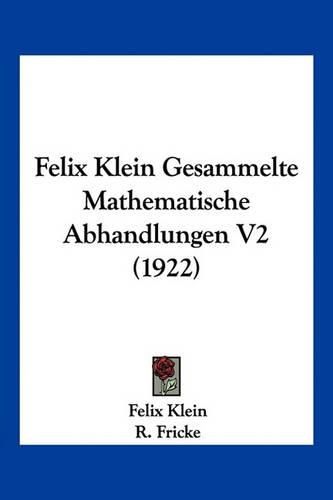 Felix Klein Gesammelte Mathematische Abhandlungen V2 (1922)

Felix Klein
R. Fricke